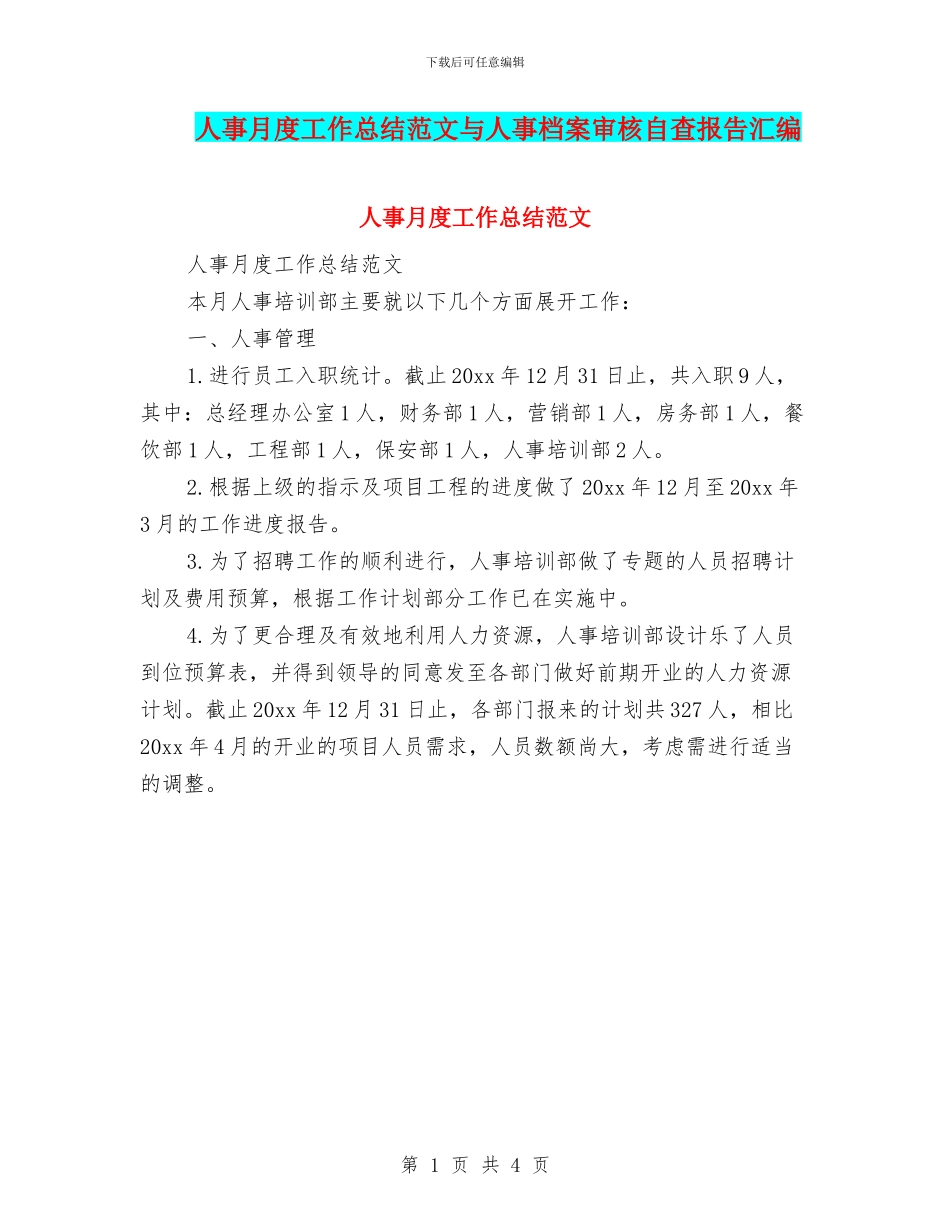 下载后可任意编辑

人事月度工作总结范文与人事档案审核自查报告汇编

人事月度工作总结范文

人事月度工作总结范文

本月人事培训部主要就以下几个方面展开工作：

一、人事管理

1.进行员工入职统计。截止20xx年12月31日止，共入职9人，其中：总经理办公室1人，财务部1人，营销部1人，房务部1人，餐饮部1人，工程部1人，保安部1人，人事培训部2人。

2.根据上级的指示及项目工程的进度做了20xx年12月至20xx年3月的工作进度报告。

3.为了招聘工作的顺利进行，人事培训部做了专题的人员招聘计划及费用预算，根据工作计划部分工作已在实施中。

4.为了更合理及有效地利用人力资源，人事培训部设计乐了人员到位预算表，并得到领导的同意发至各部门做好前期开业的人力资源计划。截止20xx年12月31日止，各部门报来的计划共327人，相比20xx年4月的开业的项目人员需求，人员数额尚大，考虑需进行适当的调整。

第 1 页 共 4 页